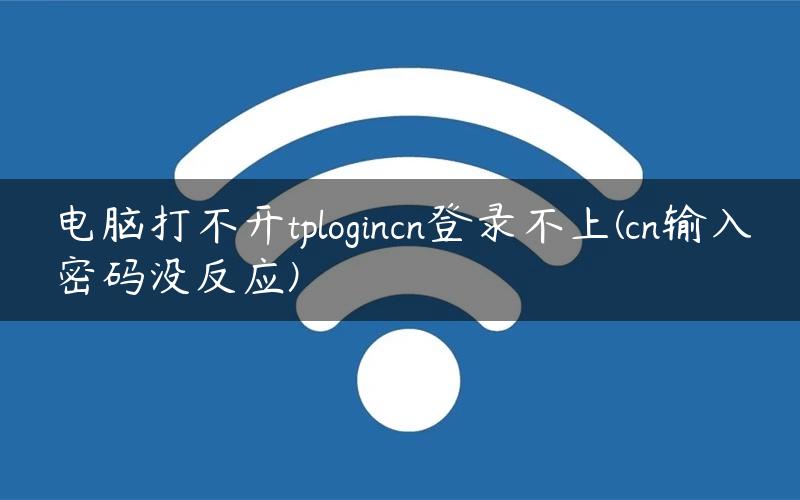 电脑打不开tplogincn登录不上(cn输入密码没反应)